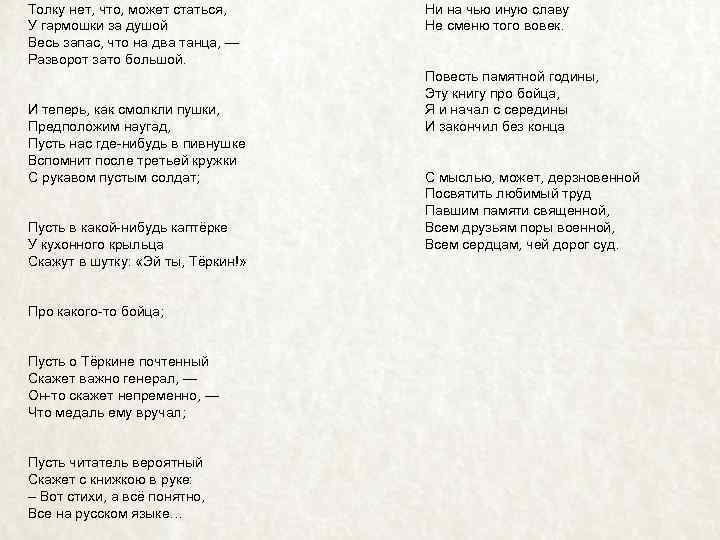 Толку нет, что, может статься,
У гармошки за душой
Весь запас, что на два танца, —
Разворот зато большой.

И теперь, как смолкли пушки,
Предположим наугад,
Пусть нас где-нибудь в пивнушке
Вспомнит после третьей кружки
С рукавом пустым солдат;

Пусть в какой-нибудь каптёрке
У кухонного крыльца
Скажут в шутку: «Эй ты, Тёркин!»

Про какого-то бойца;

Пусть о Тёркине почтенный
Скажет важно генерал, —
Он-то скажет непременно, —
Что медаль ему вручал;

Пусть читатель вероятный
Скажет с книжкою в руке:
– Вот стихи, а всё понятно,
Все на русском языке...

Ни на чью иную славу
Не сменю того вовек.

Повесть памятной годины,
Эту книгу про бойца,
Я и начал с середины
И закончил без конца

С мыслью, может, дерзновенной
Посвятить любимый труд
Павшим памяти священной,
Всем друзьям поры военной,
Всем сердцам, чей дорог суд.